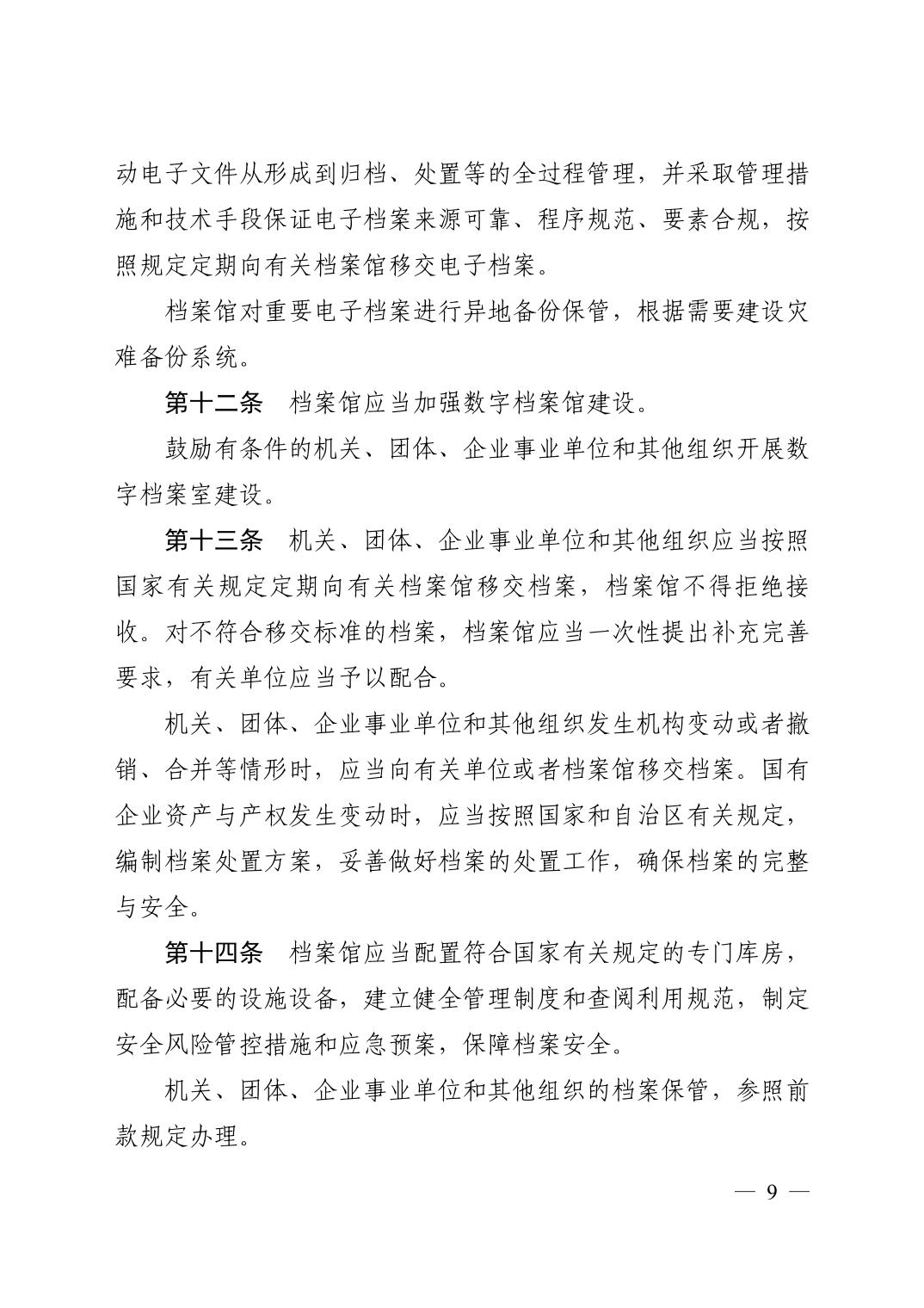 动电子文件从形成到归档、处置等的全过程管理，并采取管理措施和技术手段保证电子档案来源可靠、程序规范、要素合规，按照规定定期向有关档案馆移交电子档案。

档案馆对重要电子档案进行异地备份保管，根据需要建设灾难备份系统。

第十二条　档案馆应当加强数字档案馆建设。

鼓励有条件的机关、团体、企业事业单位和其他组织开展数字档案室建设。

第十三条　机关、团体、企业事业单位和其他组织应当按照国家有关规定定期向有关档案馆移交档案，档案馆不得拒绝接收。对不符合移交标准的档案，档案馆应当一次性提出补充完善要求，有关单位应当予以配合。

机关、团体、企业事业单位和其他组织发生机构变动或者撤销、合并等情形时，应当向有关单位或者档案馆移交档案。国有企业资产与产权发生变动时，应当按照国家和自治区有关规定，编制档案处置方案，妥善做好档案的处置工作，确保档案的完整与安全。

第十四条　档案馆应当配置符合国家有关规定的专门库房，配备必要的设施设备，建立健全管理制度和查阅利用规范，制定安全风险管控措施和应急预案，保障档案安全。

机关、团体、企业事业单位和其他组织的档案保管，参照前款规定办理。

— 9 —